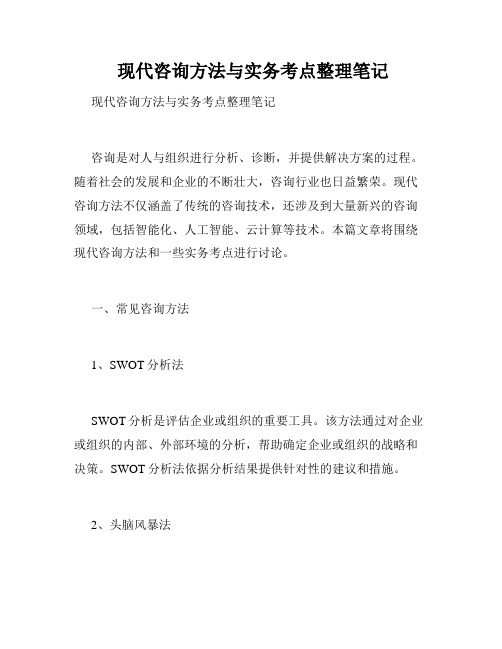 现代咨询方法与实务考点整理笔记

现代咨询方法与实务考点整理笔记

咨询是对人与组织进行分析、诊断，并提供解决方案的过程。随着社会的发展和企业的不断壮大，咨询行业也日益繁荣。现代咨询方法不仅涵盖了传统的咨询技术，还涉及到大量新兴的咨询领域，包括智能化、人工智能、云计算等技术。本篇文章将围绕现代咨询方法和一些实务考点进行讨论。

一、常见咨询方法

1、SWOT 分析法

SWOT 分析是评估企业或组织的重要工具。该方法通过对企业或组织的内部、外部环境的分析，帮助确定企业或组织的战略和决策。SWOT 分析法依据分析结果提供针对性的建议和措施。

2、头脑风暴法